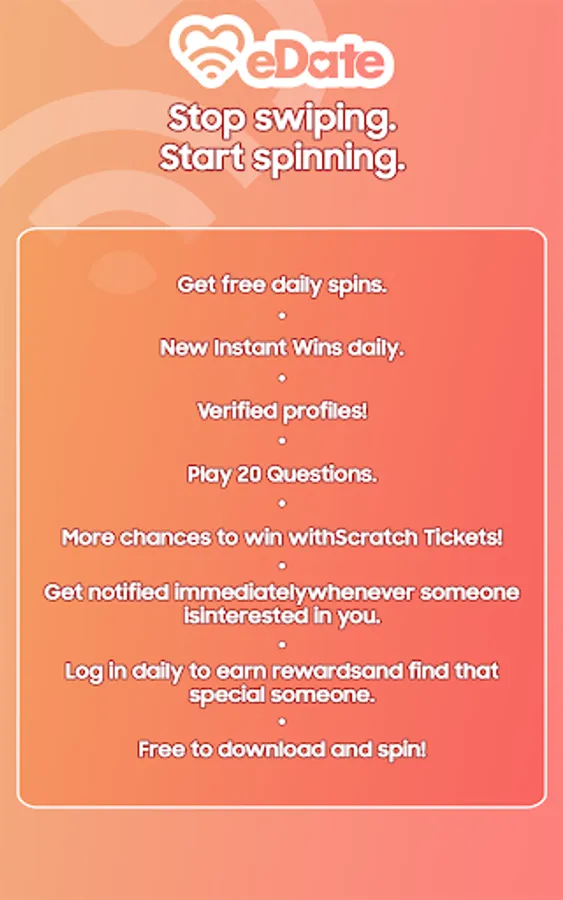 eDate

Stop swiping.
Start spinning.

Get free daily spins.
•
New Instant Wins daily.
•
Verified profiles!
•
Play 20 Questions.
•
More chances to win withScratch Tickets!
•
Get notified immediatelywhenever someone isinterested in you.
•
Log in daily to earn rewardsand find that special someone.
•
Free to download and spin!